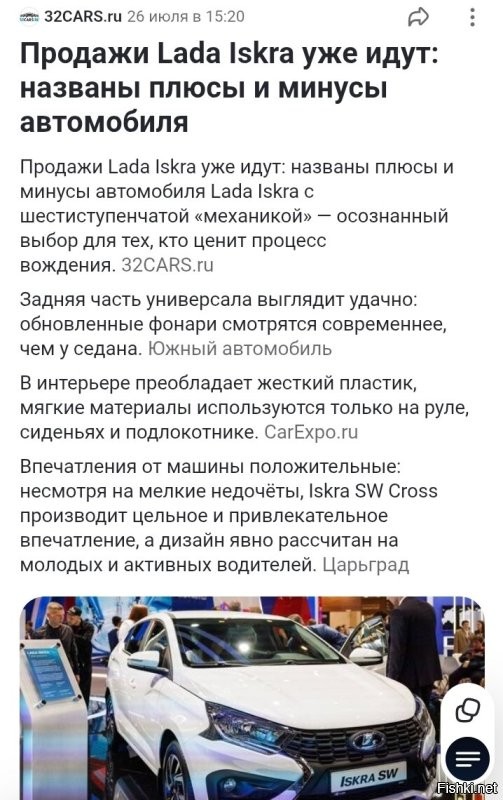 32CARS.ru 26 июля в 15:20

Продажи Lada Iskra уже идут: названы плюсы и минусы автомобиля

Продажи Lada Iskra уже идут: названы плюсы и минусы автомобиля Lada Iskra с шестиступенчатой «механикой» — осознанный выбор для тех, кто ценит процесс вождения. 32CARS.ru

Задняя часть универсала выглядит удачно: обновленные фонари смотрятся современнее, чем у седана. Южный автомобиль

В интерьере преобладает жесткий пластик, мягкие материалы используются только на руле, сиденьях и подлокотнике. CarExpo.ru

Впечатления от машины положительные: несмотря на мелкие недочёты, Iskra SW Cross производит цельное и привлекательное впечатление, а дизайн явно рассчитан на молодых и активных водителей. Царьград

ISKRA SW

Fishki.net